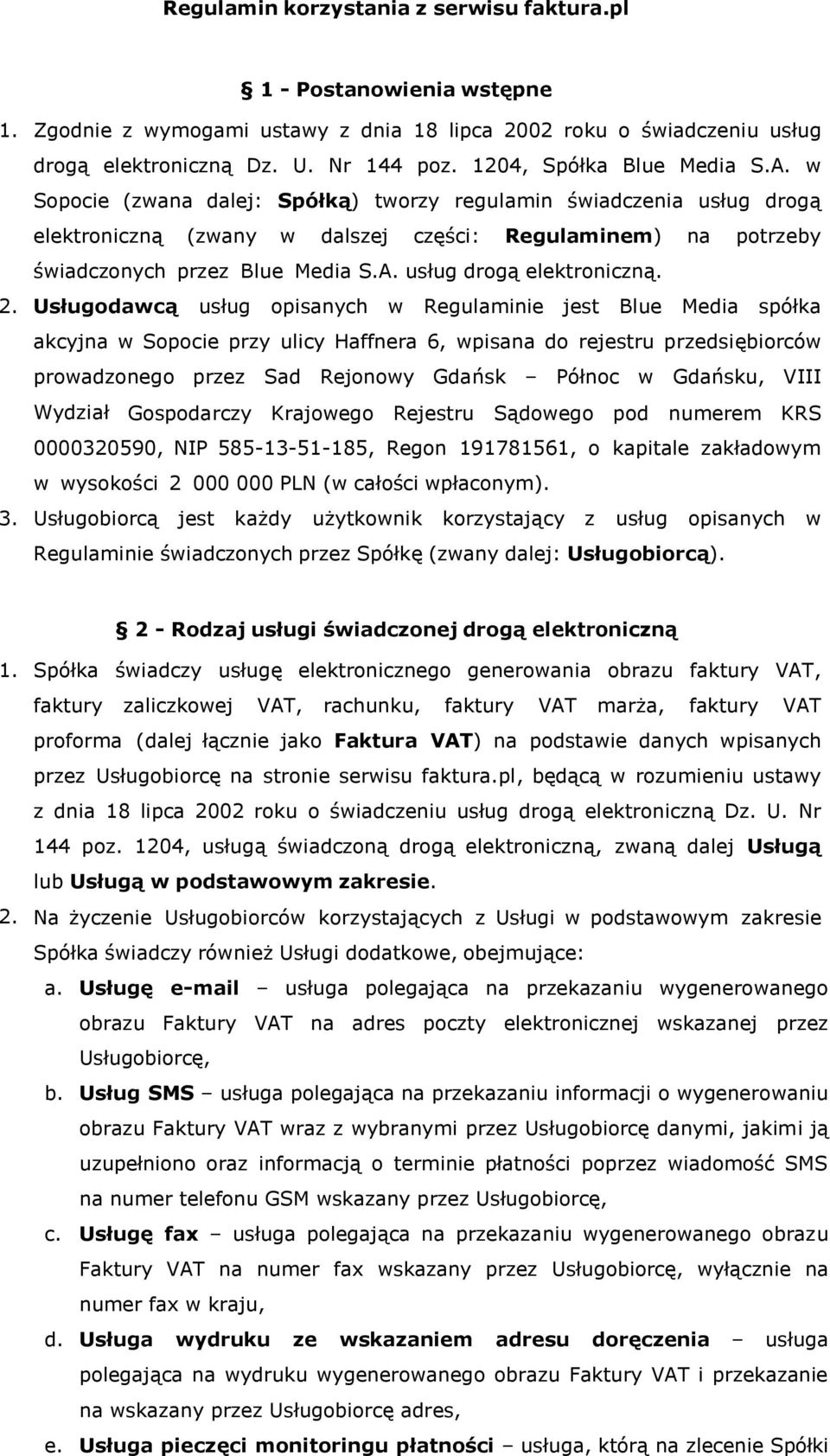 Regulamin korzystania z serwisu faktura.pl

1 - Postanowienia wstępne

1. Zgodnie z wymogami ustawy z dnia 18 lipca 2002 roku o świadczeniu usług drogą elektroniczną Dz. U. Nr 144 poz. 1204, Spółka Blue Media S.A. w Sopocie (zwana dalej: Spółką) tworzy regulamin świadczenia usług drogą elektroniczną (zwany w dalszej części: Regulaminem) na potrzeby świadczonych przez Blue Media S.A. usług drogą elektroniczną.

2. Usługodawcą usług opisanych w Regulaminie jest Blue Media spółka akcyjna w Sopocie przy ulicy Haffnera 6, wpisana do rejestru przedsiębiorców prowadzonego przez Sad Rejonowy Gdańsk – Północ w Gdańsku, VIII Wydział Gospodarczy Krajowego Rejestru Sądowego pod numerem KRS 0000320590, NIP 585-13-51-185, Regon 191781561, o kapitale zakładowym w wysokości 2 000 000 PLN (w całości wpłaconym).

3. Usługobiorcą jest każdy użytkownik korzystający z usług opisanych w Regulaminie świadczonych przez Spółkę (zwany dalej: Usługobiorcą).

2 - Rodzaj usługi świadczonej drogą elektroniczną

1. Spółka świadczy usługę elektronicznego generowania obrazu faktury VAT, faktury zaliczkowej VAT, rachunku, faktury VAT marża, faktury VAT proforma (dalej łącznie jako Faktura VAT) na podstawie danych wpisanych przez Usługobiorcę na stronie serwisu faktura.pl, będącą w rozumieniu ustawy z dnia 18 lipca 2002 roku o świadczeniu usług drogą elektroniczną Dz. U. Nr 144 poz. 1204, usługą świadczoną drogą elektroniczną, zwaną dalej Usługą lub Usługą w podstawowym zakresie.

2. Na życzenie Usługobiorców korzystających z Usługi w podstawowym zakresie Spółka świadczy również Usługi dodatkowe, obejmujące:

a. Usługę e-mail – usługa polegająca na przekazaniu wygenerowanego obrazu Faktury VAT na adres poczty elektronicznej wskazanej przez Usługobiorcę,

b. Usług SMS – usługa polegająca na przekazaniu informacji o wygenerowaniu obrazu Faktury VAT wraz z wybranymi przez Usługobiorcę danymi, jakimi ją uzupełniono oraz informacją o terminie płatności poprzez wiadomość SMS na numer telefonu GSM wskazany przez Usługobiorcę,

c. Usługę fax – usługa polegająca na przekazaniu wygenerowanego obrazu Faktury VAT na numer fax wskazany przez Usługobiorcę, wyłącznie na numer fax w kraju,

d. Usługa wydruku ze wskazaniem adresu doręczenia – usługa polegająca na wydruku wygenerowanego obrazu Faktury VAT i przekazanie na wskazany przez Usługobiorcę adres,

e. Usługa pieczęci monitoringu płatności – usługa, którą na zlecenie Spółki